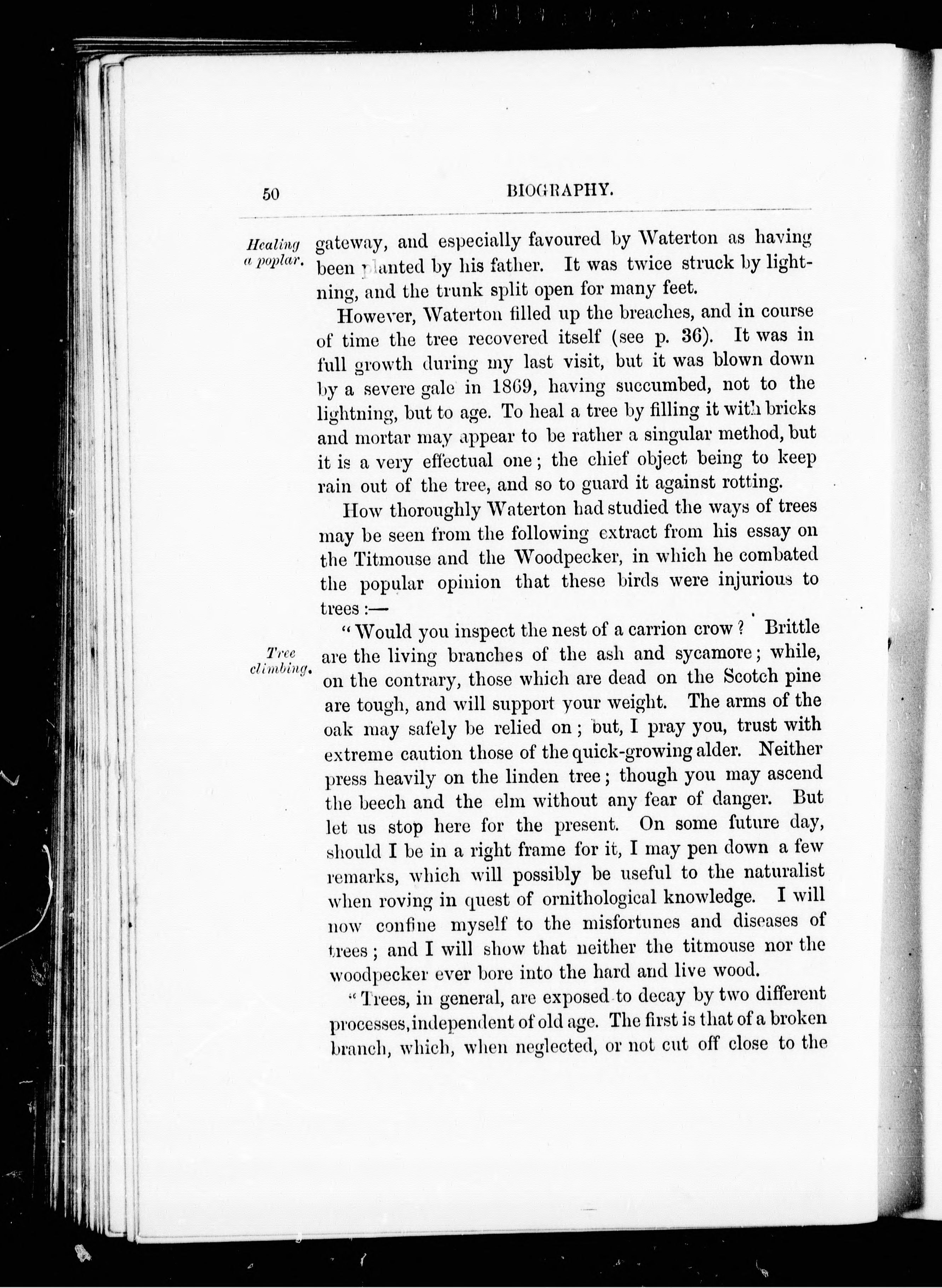 50 BIOGRAPHY.

Healing a poplar.

gateway, and especially favoured by Waterton as having been planted by his father. It was twice struck by lightning, and the trunk split open for many feet.

However, Waterton filled up the breaches, and in course of time the tree recovered itself (see p. 36). It was in full growth during my last visit, but it was blown down by a severe gale in 1869, having succumbed, not to the lightning, but to age. To heal a tree by filling it with bricks and mortar may appear to be rather a singular method, but it is a very effectual one; the chief object being to keep rain out of the tree, and so to guard it against rotting.

How thoroughly Waterton had studied the ways of trees may be seen from the following extract from his essay on the Titmouse and the Woodpecker, in which he combated the popular opinion that these birds were injurious to trees:—

Tree climbing.

"Would you inspect the nest of a carrion crow? Brittle are the living branches of the ash and sycamore; while, on the contrary, those which are dead on the Scotch pine are tough, and will support your weight. The arms of the oak may safely be relied on; but, I pray you, trust with extreme caution those of the quick-growing alder. Neither press heavily on the linden tree; though you may ascend the beech and the elm without any fear of danger. But let us stop here for the present. On some future day, should I be in a right frame for it, I may pen down a few remarks, which will possibly be useful to the naturalist when roving in quest of ornithological knowledge. I will now confine myself to the misfortunes and diseases of trees; and I will show that neither the titmouse nor the woodpecker ever bore into the hard and live wood.

"Trees, in general, are exposed to decay by two different processes, independent of old age. The first is that of a broken branch, which, when neglected, or not cut off close to the